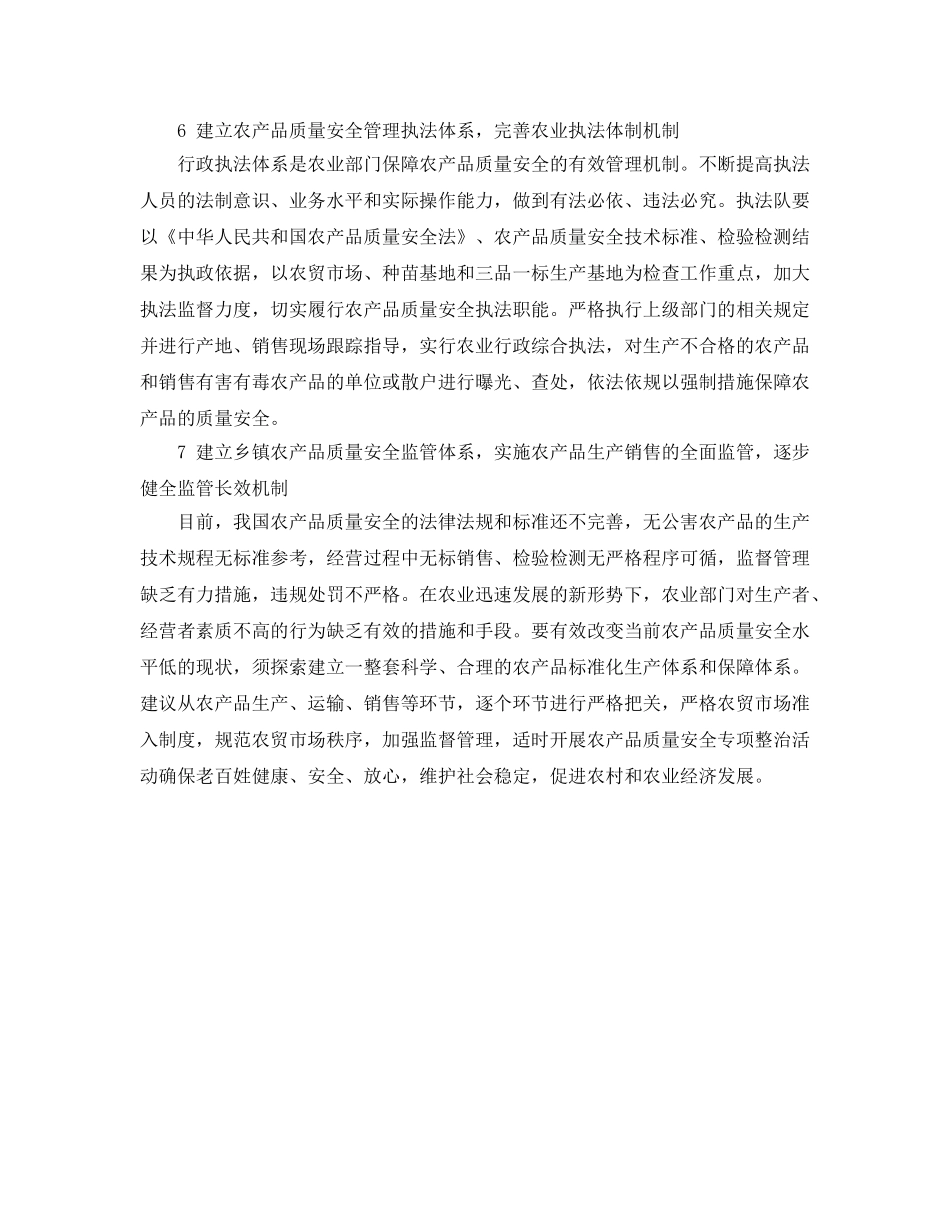 6 建立农产品质量安全管理执法体系，完善农业执法体制机制

行政执法体系是农业部门保障农产品质量安全的有效管理机制。不断提高执法人员的法制意识、业务水平和实际操作能力，做到有法必依、违法必究。执法队要以《中华人民共和国农产品质量安全法》、农产品质量安全技术标准、检验检测结果为执政依据，以农贸市场、种苗基地和三品一标生产基地为检查工作重点，加大执法监督力度，切实履行农产品质量安全执法职能。严格执行上级部门的相关规定并进行产地、销售现场跟踪指导，实行农业行政综合执法，对生产不合格的农产品和销售有害有毒农产品的单位或散户进行曝光、查处，依法依规以强制措施保障农产品的质量安全。

7 建立乡镇农产品质量安全监管体系，实施农产品生产销售的全面监管，逐步健全监管长效机制

目前，我国农产品质量安全的法律法规和标准还不完善，无公害农产品的生产技术规程无标准参考，经营过程中无标销售、检验检测无严格程序可循，监督管理缺乏有力措施，违规处罚不严格。在农业迅速发展的新形势下，农业部门对生产者、经营者素质不高的行为缺乏有效的措施和手段。要有效改变当前农产品质量安全水平低的现状，须探索建立一整套科学、合理的农产品标准化生产体系和保障体系。建议从农产品生产、运输、销售等环节，逐个环节进行严格把关，严格农贸市场准入制度，规范农贸市场秩序，加强监督管理，适时开展农产品质量安全专项整治活动确保老百姓健康、安全、放心，维护社会稳定，促进农村和农业经济发展。